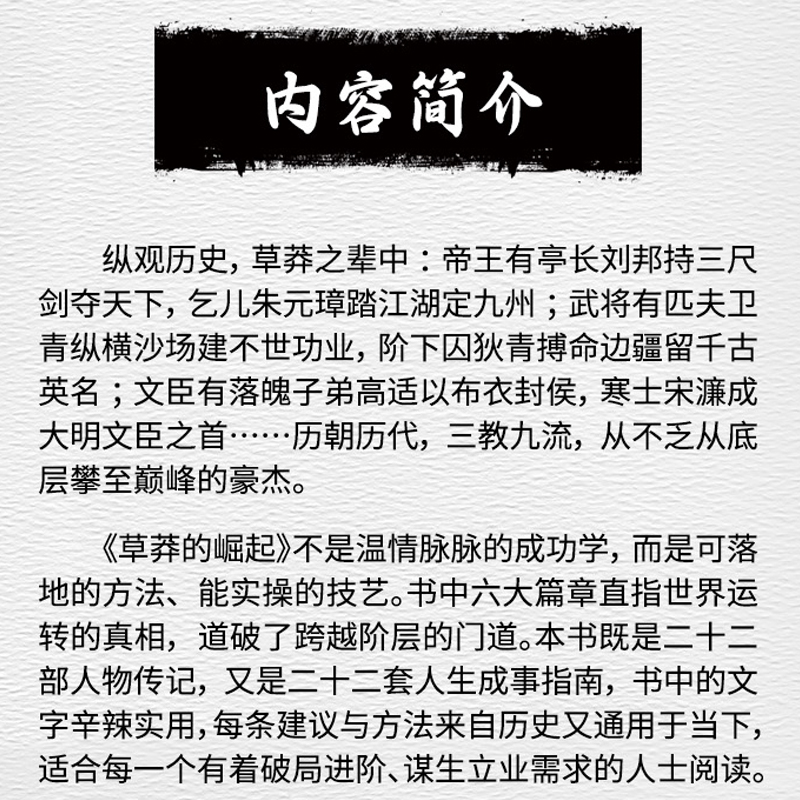 内容简介

纵观历史，草莽之辈中：帝王有亭长刘邦持三尺剑夺天下，乞儿朱元璋踏江湖定九州；武将有匹夫卫青纵横沙场建不世功业，阶下囚狄青搏命边疆留千古英名；文臣有落魄子弟高适以布衣封侯，寒士宋濂成大明文臣之首……历朝历代，三教九流，从不乏从底层攀至巅峰的豪杰。

《草莽的崛起》不是温情脉脉的成功学，而是可落地的方法、能实操的技艺。书中六大篇章直指世界运转的真相，道破了跨越阶层的门道。本书既是二十二部人物传记，又是二十二套人生成事指南，书中的文字辛辣实用，每条建议与方法来自历史又通用于当下，适合每一个有着破局进阶、谋生立业需求的人士阅读。